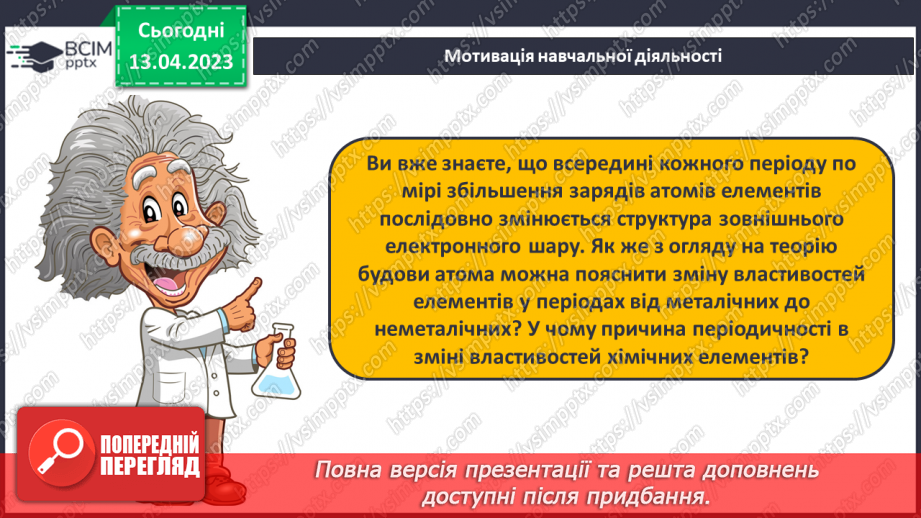 ВСІМ pptx

Сьогодні 13.04.2023

Мотивація навчальної діяльності

Ви вже знаєте, що всередині кожного періоду по мірі збільшення зарядів атомів елементів послідовно змінюється структура зовнішнього електронного шару. Як же з огляду на теорію будови атома можна пояснити зміну властивостей елементів у періодах від металічних до неметалічних? У чому причина періодичності в зміні властивостей хімічних елементів?

ПОПЕРЕДНІЙ ПЕРЕГЛЯД

Повна версія презентації та решта доповнень доступні після придбання.

https://vsimpptx.com